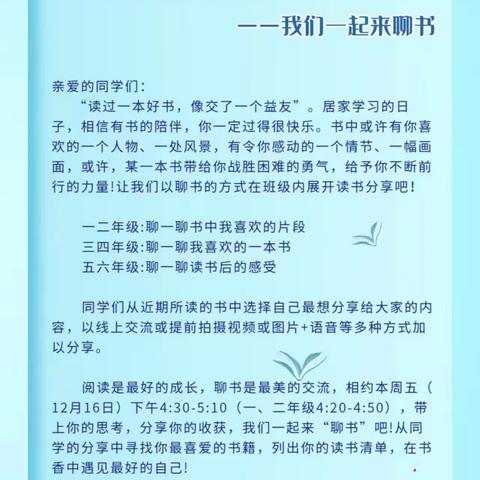 ——我们一起来聊书

亲爱的同学们：

“读过一本好书，像交了一个益友”。居家学习的日子，相信有书的陪伴，你一定过得很快乐。书中或许有你喜欢的一个人物、一处风景，有令你感动的一个情节、一幅画面，或许，某一本书带给你战胜困难的勇气，给予你不断前行的力量!让我们以聊书的方式在班级内展开读书分享吧！

一二年级:聊一聊书中我喜欢的片段
三四年级:聊一聊我喜欢的一本书
五六年级:聊一聊读书后的感受

同学们从近期所读的书中选择自己最想分享给大家的内容，以线上交流或提前拍摄视频或图片+语音等多种方式加以分享。

阅读是最好的成长，聊书是最美的交流，相约本周五（12月16日）下午4:30-5:10（一、二年级4:20-4:50），带上你的思考，分享你的收获，我们一起来“聊书”吧!从同学的分享中寻找你最喜爱的书籍，列出你的读书清单，在书香中遇见最好的自己!